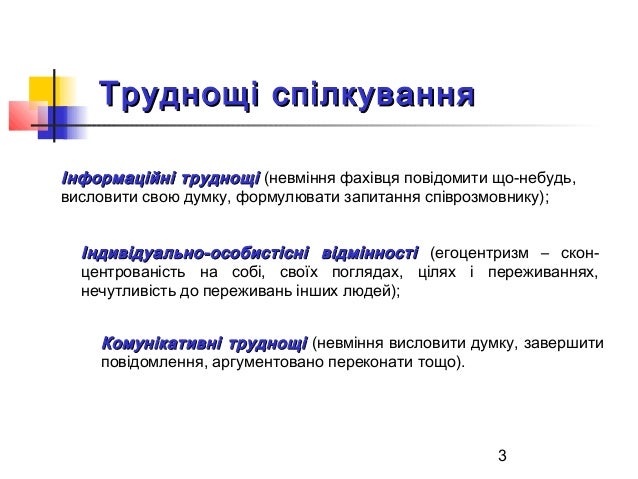 Труднощі спілкування

Інформаційні труднощі (невміння фахівця повідомити що-небудь, висловити свою думку, формулювати запитання співрозмовнику);

Індивідуально-особистісні відмінності (егоцентризм – сконцентрованість на собі, своїх поглядах, цілях і переживаннях, нечутливість до переживань інших людей);

Комунікативні труднощі (невміння висловити думку, завершити повідомлення, аргументовано переконати тощо).

3